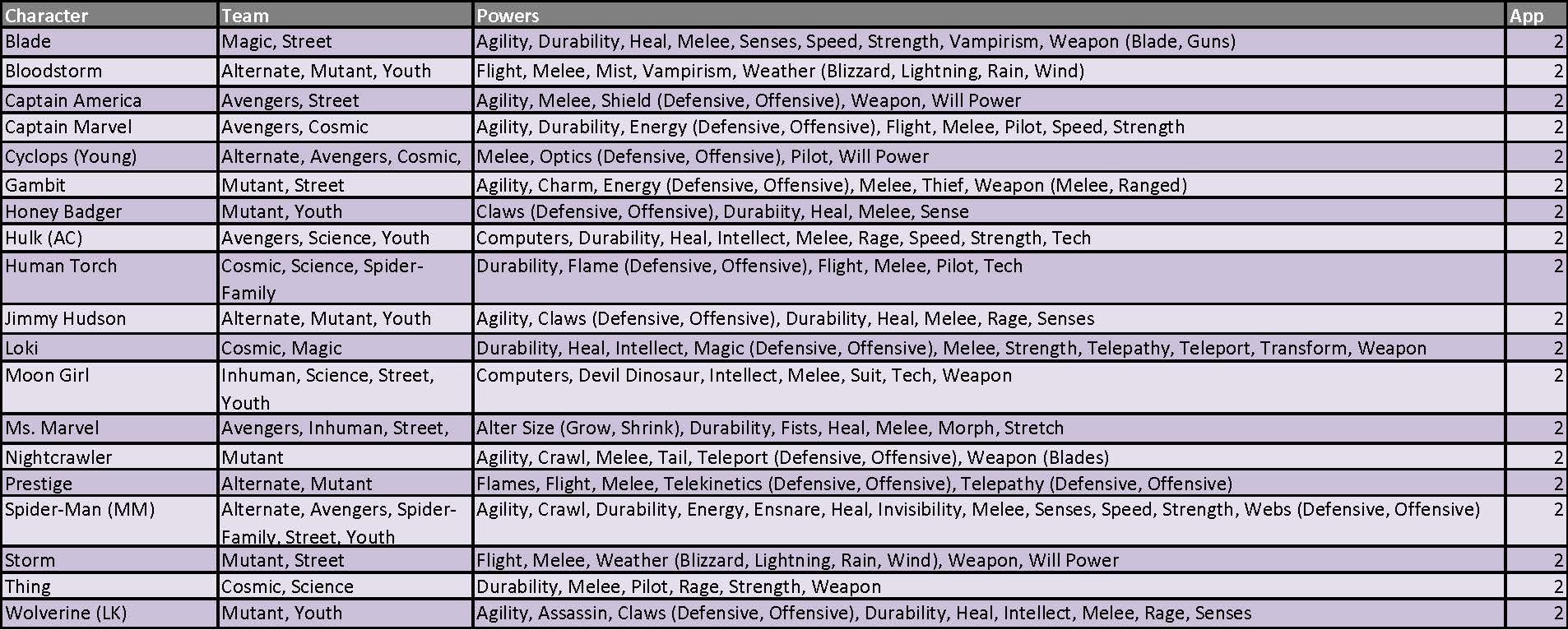 | Character | Team | Powers | App |
|---|---|---|---|
| Blade | Magic, Street | Agility, Durability, Heal, Melee, Senses, Speed, Strength, Vampirism, Weapon (Blade, Guns) | 2 |
| Bloodstorm | Alternate, Mutant, Youth | Flight, Melee, Mist, Vampirism, Weather (Blizzard, Lightning, Rain, Wind) | 2 |
| Captain America | Avengers, Street | Agility, Melee, Shield (Defensive, Offensive), Weapon, Will Power | 2 |
| Captain Marvel | Avengers, Cosmic | Agility, Durability, Energy (Defensive, Offensive), Flight, Melee, Pilot, Speed, Strength | 2 |
| Cyclops (Young) | Alternate, Avengers, Cosmic, | Melee, Optics (Defensive, Offensive), Pilot, Will Power | 2 |
| Gambit | Mutant, Street | Agility, Charm, Energy (Defensive, Offensive), Melee, Thief, Weapon (Melee, Ranged) | 2 |
| Honey Badger | Mutant, Youth | Claws (Defensive, Offensive), Durabiity, Heal, Melee, Sense | 2 |
| Hulk (AC) | Avengers, Science, Youth | Computers, Durability, Heal, Intellect, Melee, Rage, Speed, Strength, Tech | 2 |
| Human Torch | Cosmic, Science, Spider-Family | Durability, Flame (Defensive, Offensive), Flight, Melee, Pilot, Tech | 2 |
| Jimmy Hudson | Alternate, Mutant, Youth | Agility, Claws (Defensive, Offensive), Durability, Heal, Melee, Rage, Senses | 2 |
| Loki | Cosmic, Magic | Durability, Heal, Intellect, Magic (Defensive, Offensive), Melee, Strength, Telepathy, Teleport, Transform, Weapon | 2 |
| Moon Girl | Inhuman, Science, Street, Youth | Computers, Devil Dinosaur, Intellect, Melee, Suit, Tech, Weapon | 2 |
| Ms. Marvel | Avengers, Inhuman, Street, | Alter Size (Grow, Shrink), Durability, Fists, Heal, Melee, Morph, Stretch | 2 |
| Nightcrawler | Mutant | Agility, Crawl, Melee, Tail, Teleport (Defensive, Offensive), Weapon (Blades) | 2 |
| Prestige | Alternate, Mutant | Flames, Flight, Melee, Telekinetics (Defensive, Offensive), Telepathy (Defensive, Offensive) | 2 |
| Spider-Man (MM) | Alternate, Avengers, Spider-Family, Street, Youth | Agility, Crawl, Durability, Energy, Ensnare, Heal, Invisibility, Melee, Senses, Speed, Strength, Webs (Defensive, Offensive) | 2 |
| Storm | Mutant, Street | Flight, Melee, Weather (Blizzard, Lightning, Rain, Wind), Weapon, Will Power | 2 |
| Thing | Cosmic, Science | Durability, Melee, Pilot, Rage, Strength, Weapon | 2 |
| Wolverine (LK) | Mutant, Youth | Agility, Assassin, Claws (Defensive, Offensive), Durability, Heal, Intellect, Melee, Rage, Senses | 2 |